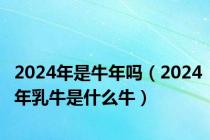 2024年是牛年吗（2024年乳牛是什么牛）